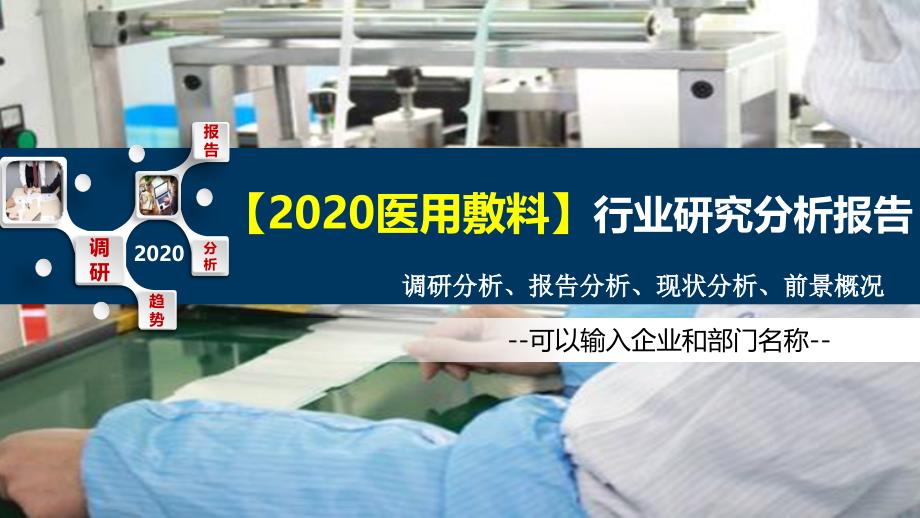 报告

调研

2020

分析

趋势

【2020医用敷料】行业研究分析报告

调研分析、报告分析、现状分析、前景概况

--可以输入企业和部门名称--